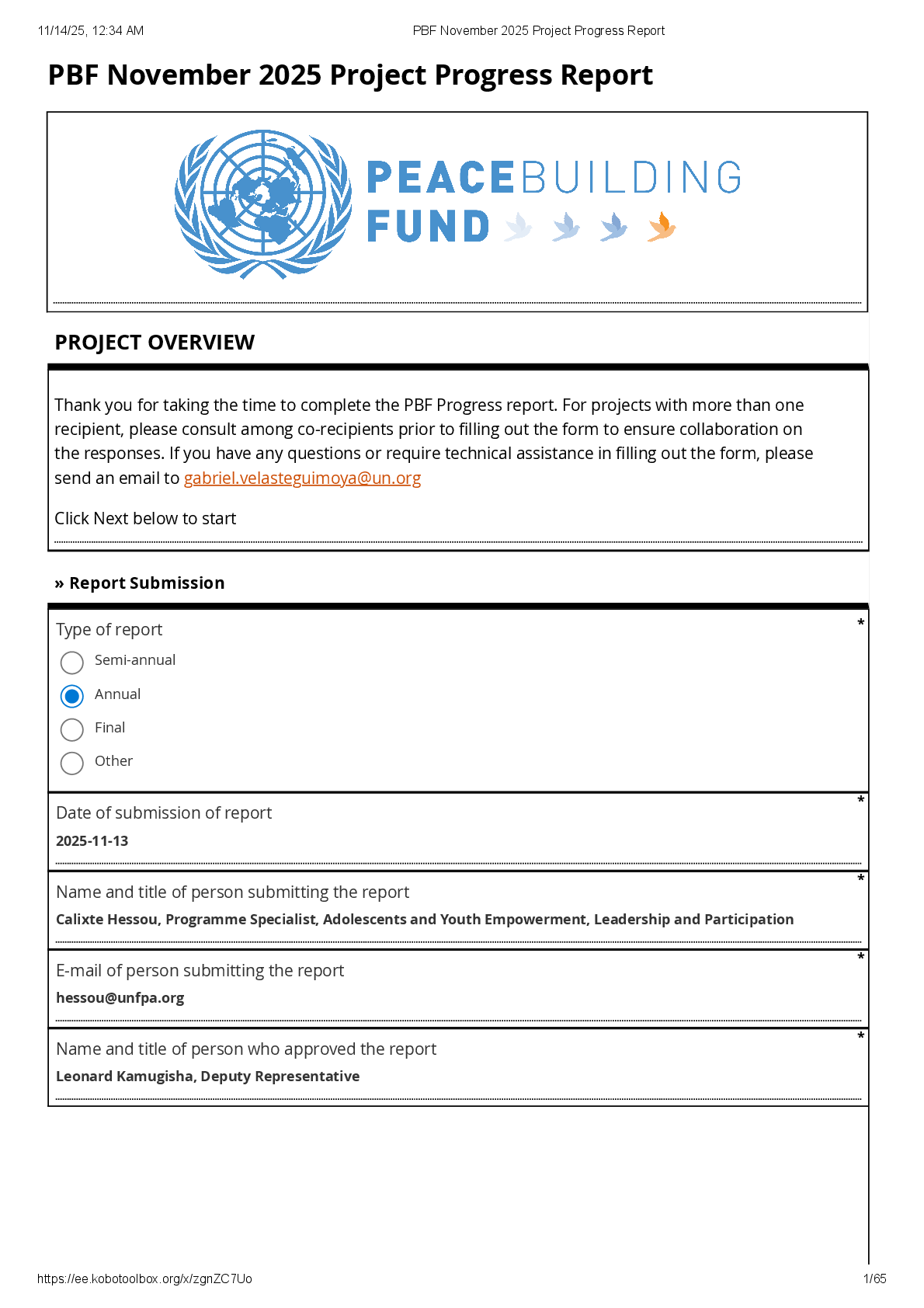 11/14/25, 12:34 AM PBF November 2025 Project Progress Report

PBF November 2025 Project Progress Report

PEACEBUILDING FUND

PROJECT OVERVIEW

Thank you for taking the time to complete the PBF Progress report. For projects with more than one recipient, please consult among co-recipients prior to filling out the form to ensure collaboration on the responses. If you have any questions or require technical assistance in filling out the form, please send an email to gabriel.velasteguimoya@un.org

Click Next below to start

» Report Submission

Type of report *
Semi-annual
Annual
Final
Other

Date of submission of report *
2025-11-13

Name and title of person submitting the report *
Calixte Hessou, Programme Specialist, Adolescents and Youth Empowerment, Leadership and Participation

E-mail of person submitting the report *
hessou@unfpa.org

Name and title of person who approved the report *
Leonard Kamugisha, Deputy Representative

https://ee.kobotoolbox.org/x/zgnZC7Uo 1/65